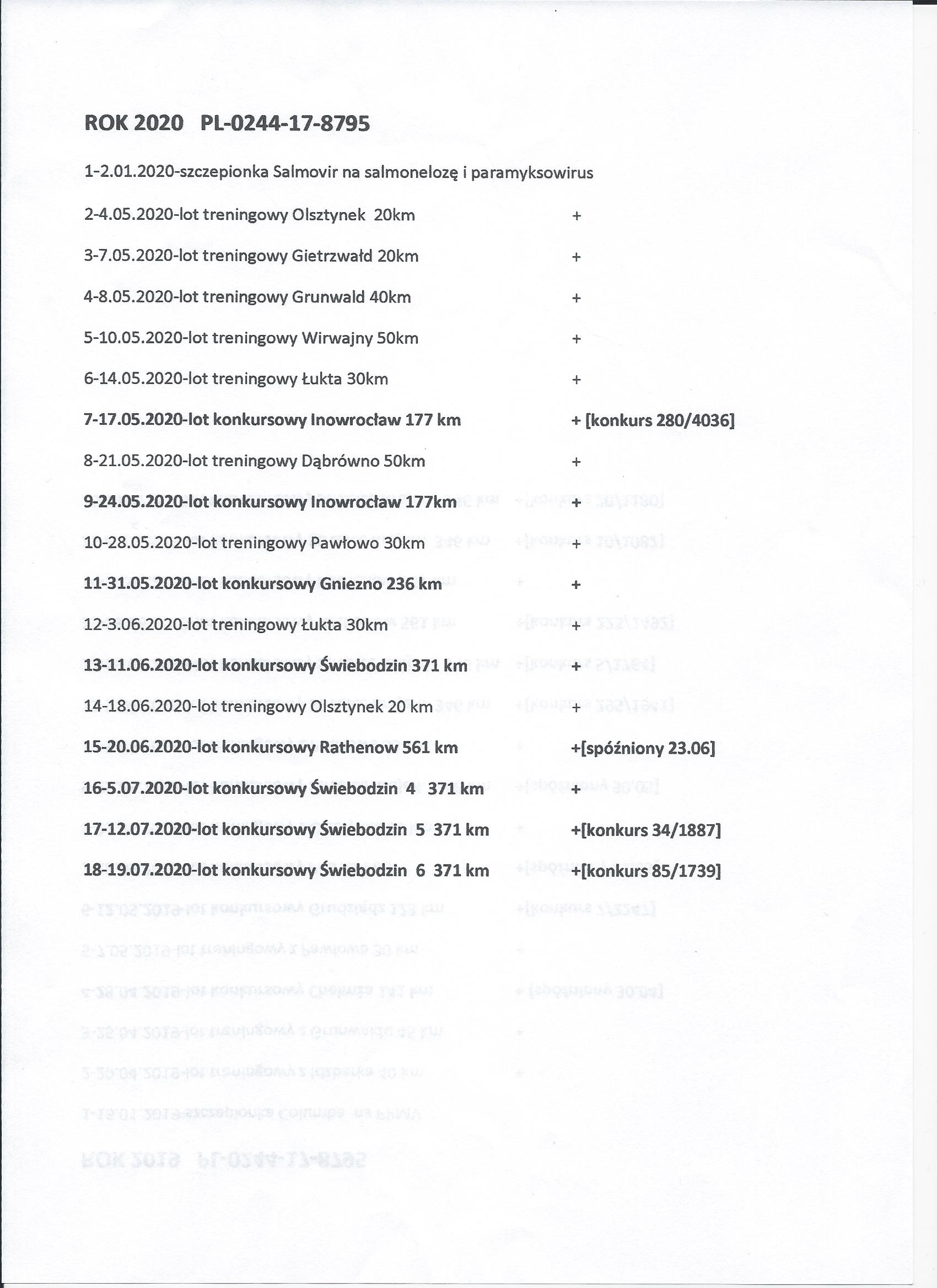 ROK 2020 PL-0244-17-8795

1-2.01.2020-szczepionka Salmovir na salmonelozę i paramyksowirus

2-4.05.2020-lot treningowy Olsztynek 20km +

3-7.05.2020-lot treningowy Gietrzwałd 20km +

4-8.05.2020-lot treningowy Grunwald 40km +

5-10.05.2020-lot treningowy Wirwajny 50km +

6-14.05.2020-lot treningowy Łukta 30km +

7-17.05.2020-lot konkursowy Inowrocław 177 km + [konkurs 280/4036]

8-21.05.2020-lot treningowy Dąbrówno 50km +

9-24.05.2020-lot konkursowy Inowrocław 177km +

10-28.05.2020-lot treningowy Pawłowo 30km +

11-31.05.2020-lot konkursowy Gniezno 236 km +

12-3.06.2020-lot treningowy Łukta 30km +

13-11.06.2020-lot konkursowy Świebodzin 371 km +

14-18.06.2020-lot treningowy Olsztynek 20 km +

15-20.06.2020-lot konkursowy Rathenow 561 km +[spóźniony 23.06]

16-5.07.2020-lot konkursowy Świebodzin 4 371 km +

17-12.07.2020-lot konkursowy Świebodzin 5 371 km +[konkurs 34/1887]

18-19.07.2020-lot konkursowy Świebodzin 6 371 km +[konkurs 85/1739]